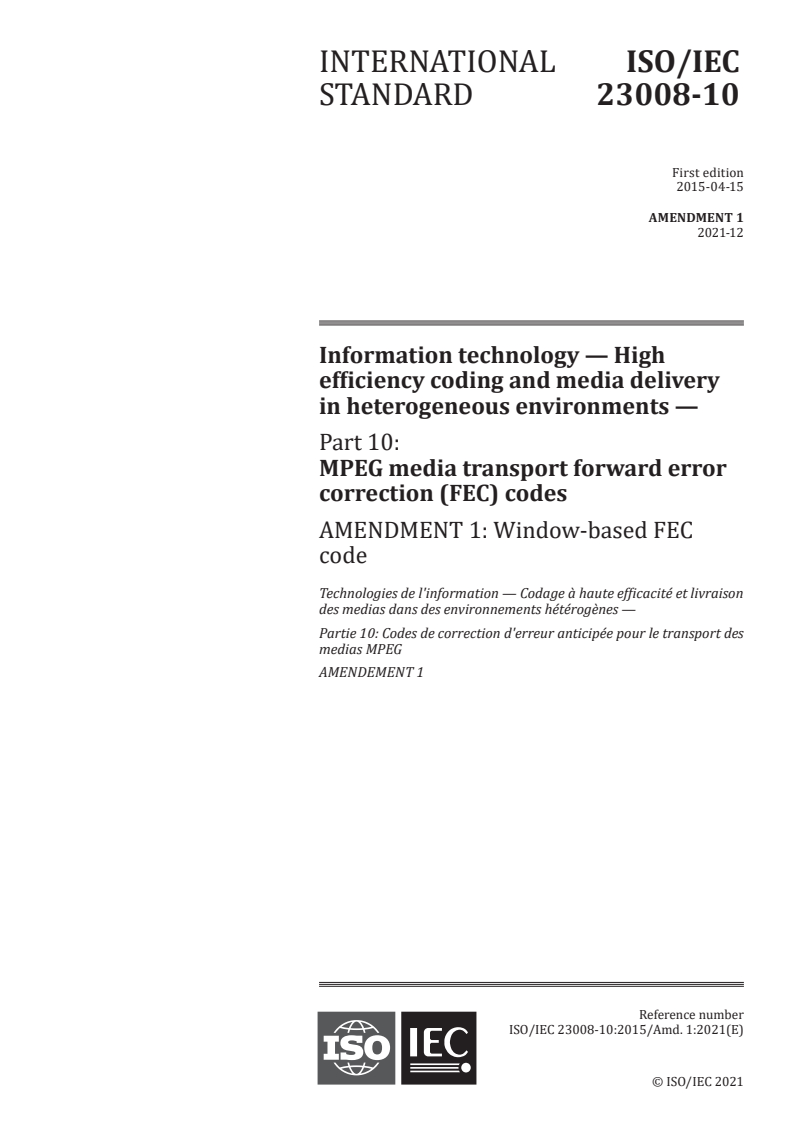 INTERNATIONAL STANDARD

ISO/IEC 23008-10

First edition
2015-04-15

AMENDMENT 1
2021-12

Information technology — High efficiency coding and media delivery in heterogeneous environments —

Part 10:
MPEG media transport forward error correction (FEC) codes

AMENDMENT 1: Window-based FEC code

Technologies de l'information — Codage à haute efficacité et livraison des medias dans des environnements hétérogènes —

Partie 10: Codes de correction d'erreur anticipée pour le transport des medias MPEG

AMENDEMENT 1

ISO IEC

Reference number
ISO/IEC 23008-10:2015/Amd. 1:2021(E)

© ISO/IEC 2021